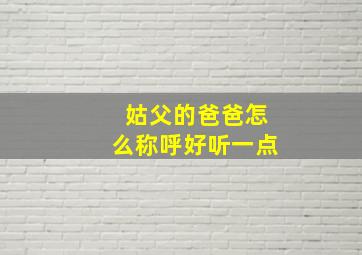 姑父的爸爸怎么称呼好听一点